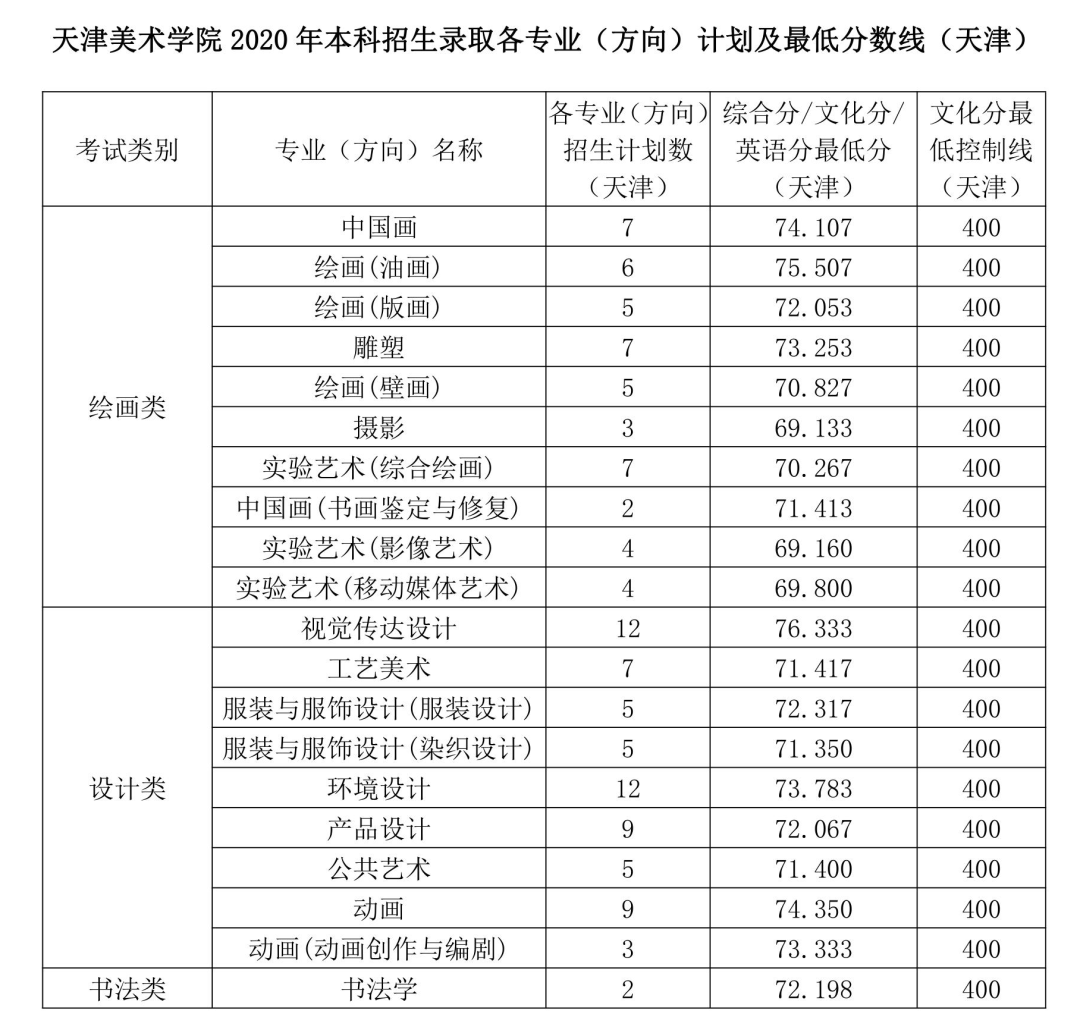 天津美术学院 2020 年本科招生录取各专业（方向）计划及最低分数线（天津）

| 考试类别 | 专业（方向）名称 | 各专业（方向）招生计划数（天津） | 综合分/文化分/英语分最低分（天津） | 文化分最低控制线（天津） |
|---|---|---|---|---|
| 绘画类 | 中国画 | 7 | 74.107 | 400 |
| | 绘画(油画) | 6 | 75.507 | 400 |
| | 绘画(版画) | 5 | 72.053 | 400 |
| | 雕塑 | 7 | 73.253 | 400 |
| | 绘画(壁画) | 5 | 70.827 | 400 |
| | 摄影 | 3 | 69.133 | 400 |
| | 实验艺术(综合绘画) | 7 | 70.267 | 400 |
| | 中国画(书画鉴定与修复) | 2 | 71.413 | 400 |
| | 实验艺术(影像艺术) | 4 | 69.160 | 400 |
| | 实验艺术(移动媒体艺术) | 4 | 69.800 | 400 |
| 设计类 | 视觉传达设计 | 12 | 76.333 | 400 |
| | 工艺美术 | 7 | 71.417 | 400 |
| | 服装与服饰设计(服装设计) | 5 | 72.317 | 400 |
| | 服装与服饰设计(染织设计) | 5 | 71.350 | 400 |
| | 环境设计 | 12 | 73.783 | 400 |
| | 产品设计 | 9 | 72.067 | 400 |
| | 公共艺术 | 5 | 71.400 | 400 |
| | 动画 | 9 | 74.350 | 400 |
| | 动画(动画创作与编剧) | 3 | 73.333 | 400 |
| 书法类 | 书法学 | 2 | 72.198 | 400 |